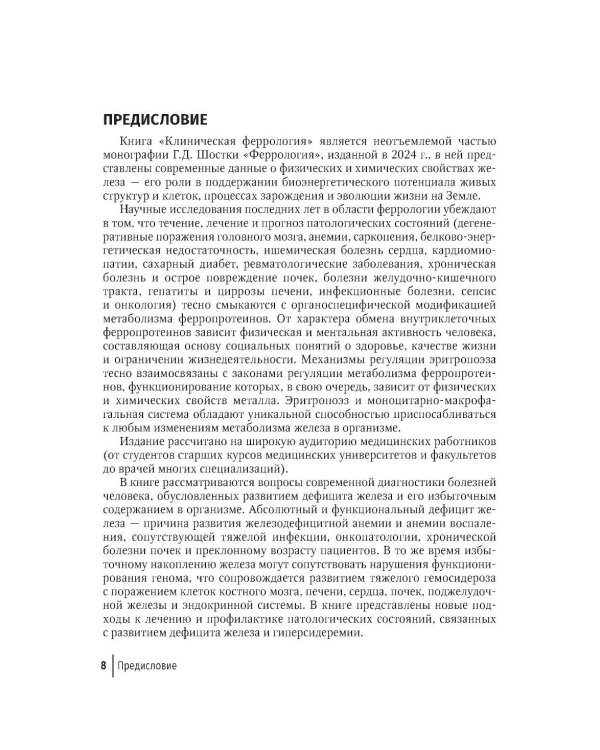 ПРЕДИСЛОВИЕ

Книга «Клиническая феррология» является неотъемлемой частью монографии Г.Д. Шостки «Феррология», изданной в 2024 г., в ней представлены современные данные о физических и химических свойствах железа — его роли в поддержании биоэнергетического потенциала живых структур и клеток, процессах зарождения и эволюции жизни на Земле.

Научные исследования последних лет в области феррологии убеждают в том, что течение, лечение и прогноз патологических состояний (дегенеративные поражения головного мозга, анемии, саркопения, белково-энергетическая недостаточность, ишемическая болезнь сердца, кардиомиопатии, сахарный диабет, ревматологические заболевания, хроническая болезнь и острое повреждение почек, болезни желудочно-кишечного тракта, гепатиты и циррозы печени, инфекционные болезни, сепсис и онкология) тесно смыкаются с органоспецифической модификацией метаболизма ферропротеинов. От характера обмена внутриклеточных ферропротеинов зависит физическая и ментальная активность человека, составляющая основу социальных понятий о здоровье, качестве жизни и ограничении жизнедеятельности. Механизмы регуляции эритропоэза тесно взаимосвязаны с законами регуляции метаболизма ферропротеинов, функционирование которых, в свою очередь, зависит от физических и химических свойств металла. Эритропоэз и моноцитарно-макрофагальная система обладают уникальной способностью приспосабливаться к любым изменениям метаболизма железа в организме.

Издание рассчитано на широкую аудиторию медицинских работников (от студентов старших курсов медицинских университетов и факультетов до врачей многих специализаций).

В книге рассматриваются вопросы современной диагностики болезней человека, обусловленных развитием дефицита железа и его избыточным содержанием в организме. Абсолютный и функциональный дефицит железа — причина развития железодефицитной анемии и анемии воспаления, сопутствующей тяжелой инфекции, онкопатологии, хронической болезни почек и преклонному возрасту пациентов. В то же время избыточному накоплению железа могут сопутствовать нарушения функционирования генома, что сопровождается развитием тяжелого гемосидероза с поражением клеток костного мозга, печени, сердца, почек, поджелудочной железы и эндокринной системы. В книге представлены новые подходы к лечению и профилактике патологических состояний, связанных с развитием дефицита железа и гиперсидеремии.

8 Предисловие